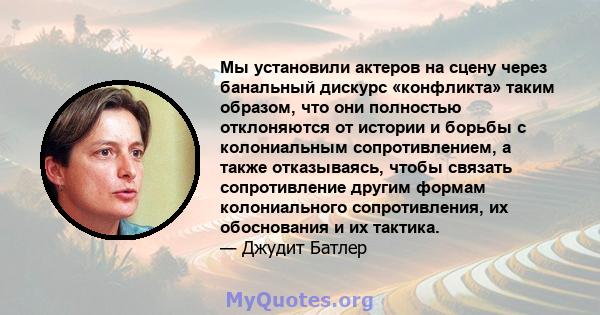 Мы установили актеров на сцену через банальный дискурс «конфликта» таким образом, что они полностью отклоняются от истории и борьбы с колониальным сопротивлением, а также отказываясь, чтобы связать сопротивление другим формам колониального сопротивления, их обоснования и их тактика.
— Джудит Батлер

MyQuotes.org